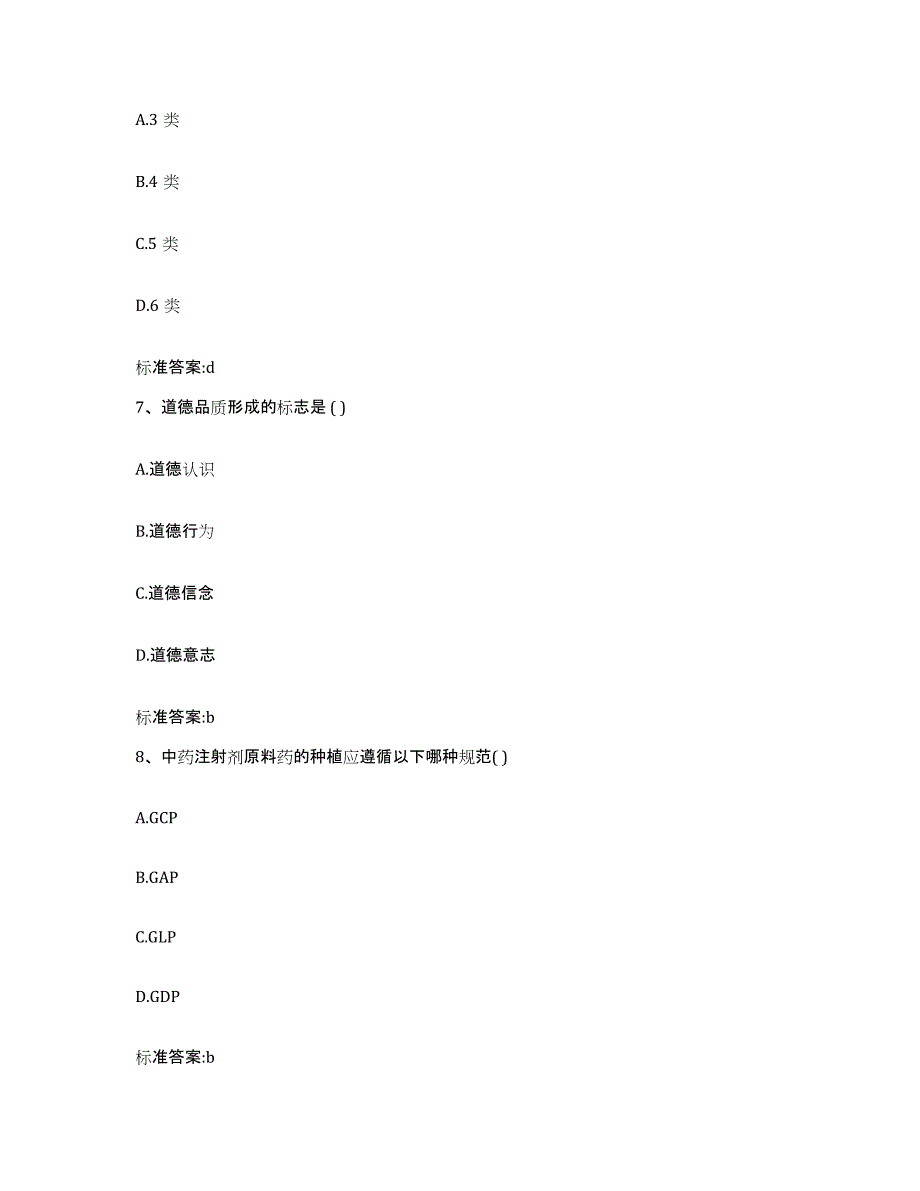 A.3 类

B.4 类

C.5 类

D.6 类

标准答案:d

7、道德品质形成的标志是 ( )

A.道德认识

B.道德行为

C.道德信念

D.道德意志

标准答案:b

8、中药注射剂原料药的种植应遵循以下哪种规范( )

A.GCP

B.GAP

C.GLP

D.GDP

标准答案:b